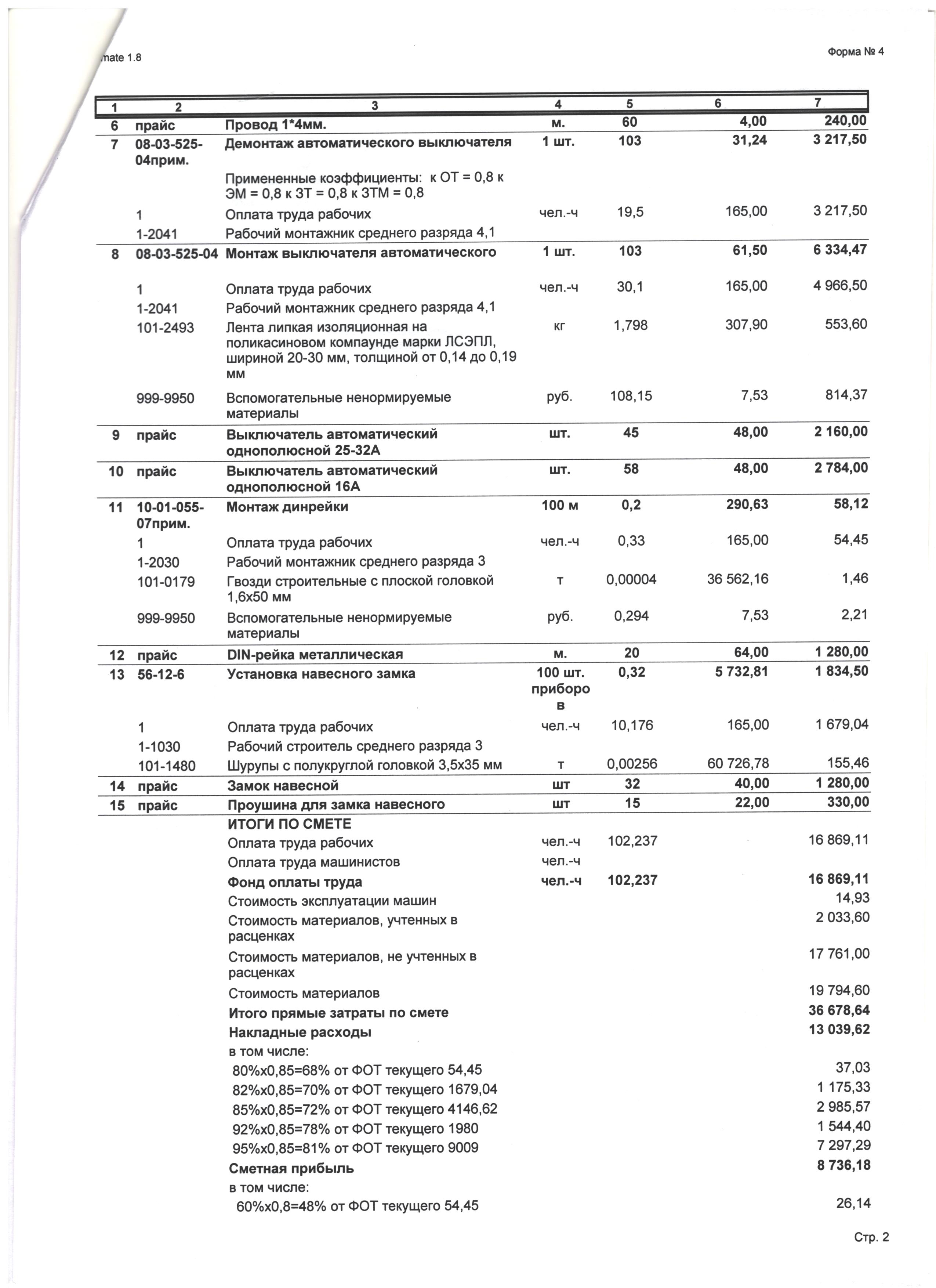 mate 1.8

Форма № 4

| 1 | 2 | 3 | 4 | 5 | 6 | 7 |
|---|---|---|---|---|---|---|
| 6 | прайс | Провод 1*4мм. | м. | 60 | 4,00 | 240,00 |
| 7 | 08-03-525-04прим. | Демонтаж автоматического выключателя | 1 шт. | 103 | 31,24 | 3 217,50 |
| | | Примененные коэффициенты: к ОТ = 0,8 к ЭМ = 0,8 к ЗТ = 0,8 к ЗТМ = 0,8 | | | | |
| | 1 | Оплата труда рабочих | чел.-ч | 19,5 | 165,00 | 3 217,50 |
| | 1-2041 | Рабочий монтажник среднего разряда 4,1 | | | | |
| 8 | 08-03-525-04 | Монтаж выключателя автоматического | 1 шт. | 103 | 61,50 | 6 334,47 |
| | 1 | Оплата труда рабочих | чел.-ч | 30,1 | 165,00 | 4 966,50 |
| | 1-2041 | Рабочий монтажник среднего разряда 4,1 | | | | |
| | 101-2493 | Лента липкая изоляционная на поликасиновом компаунде марки ЛСЭПЛ, шириной 20-30 мм, толщиной от 0,14 до 0,19 мм | кг | 1,798 | 307,90 | 553,60 |
| | 999-9950 | Вспомогательные ненормируемые материалы | руб. | 108,15 | 7,53 | 814,37 |
| 9 | прайс | Выключатель автоматический однополюсной 25-32А | шт. | 45 | 48,00 | 2 160,00 |
| 10 | прайс | Выключатель автоматический однополюсной 16А | шт. | 58 | 48,00 | 2 784,00 |
| 11 | 10-01-055-07прим. | Монтаж динрейки | 100 м | 0,2 | 290,63 | 58,12 |
| | 1 | Оплата труда рабочих | чел.-ч | 0,33 | 165,00 | 54,45 |
| | 1-2030 | Рабочий монтажник среднего разряда 3 | | | | |
| | 101-0179 | Гвозди строительные с плоской головкой 1,6х50 мм | т | 0,00004 | 36 562,16 | 1,46 |
| | 999-9950 | Вспомогательные ненормируемые материалы | руб. | 0,294 | 7,53 | 2,21 |
| 12 | прайс | DIN-рейка металлическая | м. | 20 | 64,00 | 1 280,00 |
| 13 | 56-12-6 | Установка навесного замка | 100 шт. приборов | 0,32 | 5 732,81 | 1 834,50 |
| | 1 | Оплата труда рабочих | чел.-ч | 10,176 | 165,00 | 1 679,04 |
| | 1-1030 | Рабочий строитель среднего разряда 3 | | | | |
| | 101-1480 | Шурупы с полукруглой головкой 3,5х35 мм | т | 0,00256 | 60 726,78 | 155,46 |
| 14 | прайс | Замок навесной | шт | 32 | 40,00 | 1 280,00 |
| 15 | прайс | Проушина для замка навесного | шт | 15 | 22,00 | 330,00 |
| | | ИТОГИ ПО СМЕТЕ | | | | |
| | | Оплата труда рабочих | чел.-ч | 102,237 | | 16 869,11 |
| | | Оплата труда машинистов | чел.-ч | | | |
| | | Фонд оплаты труда | чел.-ч | 102,237 | | 16 869,11 |
| | | Стоимость эксплуатации машин | | | | 14,93 |
| | | Стоимость материалов, учтенных в расценках | | | | 2 033,60 |
| | | Стоимость материалов, не учтенных в расценках | | | | 17 761,00 |
| | | Стоимость материалов | | | | 19 794,60 |
| | | Итого прямые затраты по смете | | | | 36 678,64 |
| | | Накладные расходы | | | | 13 039,62 |
| | | в том числе: | | | | |
| | | 80%х0,85=68% от ФОТ текущего 54,45 | | | | 37,03 |
| | | 82%х0,85=70% от ФОТ текущего 1679,04 | | | | 1 175,33 |
| | | 85%х0,85=72% от ФОТ текущего 4146,62 | | | | 2 985,57 |
| | | 92%х0,85=78% от ФОТ текущего 1980 | | | | 1 544,40 |
| | | 95%х0,85=81% от ФОТ текущего 9009 | | | | 7 297,29 |
| | | Сметная прибыль | | | | 8 736,18 |
| | | в том числе: | | | | |
| | | 60%х0,8=48% от ФОТ текущего 54,45 | | | | 26,14 |

Стр. 2